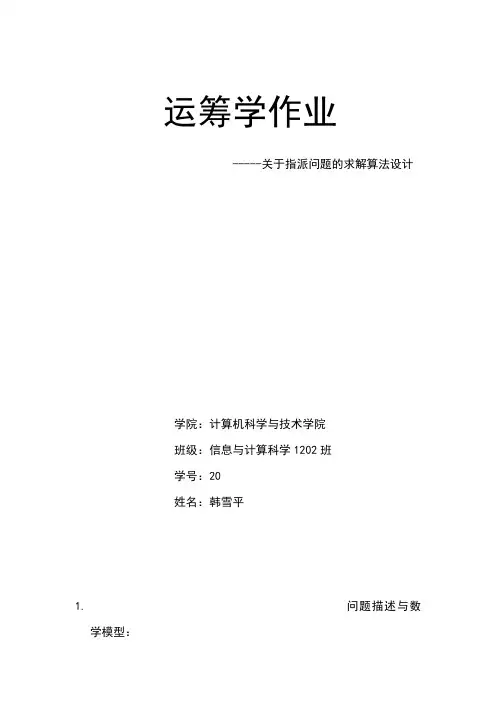 运筹学作业

-----关于指派问题的求解算法设计

学院：计算机科学与技术学院

班级：信息与计算科学1202班

学号：20

姓名：韩雪平

1. 问题描述与数学模型：